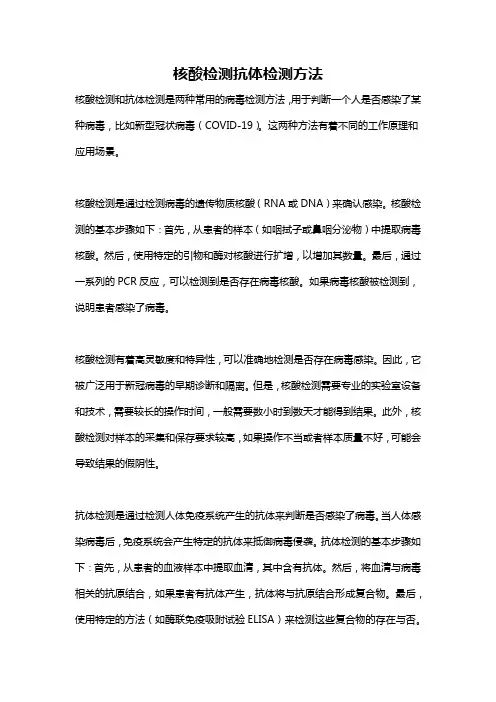 核酸检测抗体检测方法

核酸检测和抗体检测是两种常用的病毒检测方法，用于判断一个人是否感染了某种病毒，比如新型冠状病毒（COVID-19）。这两种方法有着不同的工作原理和应用场景。

核酸检测是通过检测病毒的遗传物质核酸（RNA 或 DNA）来确认感染。核酸检测的基本步骤如下：首先，从患者的样本（如咽拭子或鼻咽分泌物）中提取病毒核酸。然后，使用特定的引物和酶对核酸进行扩增，以增加其数量。最后，通过一系列的 PCR 反应，可以检测到是否存在病毒核酸。如果病毒核酸被检测到，说明患者感染了病毒。

核酸检测有着高灵敏度和特异性，可以准确地检测是否存在病毒感染。因此，它被广泛用于新冠病毒的早期诊断和隔离。但是，核酸检测需要专业的实验室设备和技术，需要较长的操作时间，一般需要数小时到数天才能得到结果。此外，核酸检测对样本的采集和保存要求较高，如果操作不当或者样本质量不好，可能会导致结果的假阴性。

抗体检测是通过检测人体免疫系统产生的抗体来判断是否感染了病毒。当人体感染病毒后，免疫系统会产生特定的抗体来抵御病毒侵袭。抗体检测的基本步骤如下：首先，从患者的血液样本中提取血清，其中含有抗体。然后，将血清与病毒相关的抗原结合，如果患者有抗体产生，抗体将与抗原结合形成复合物。最后，使用特定的方法（如酶联免疫吸附试验 ELISA）来检测这些复合物的存在与否。